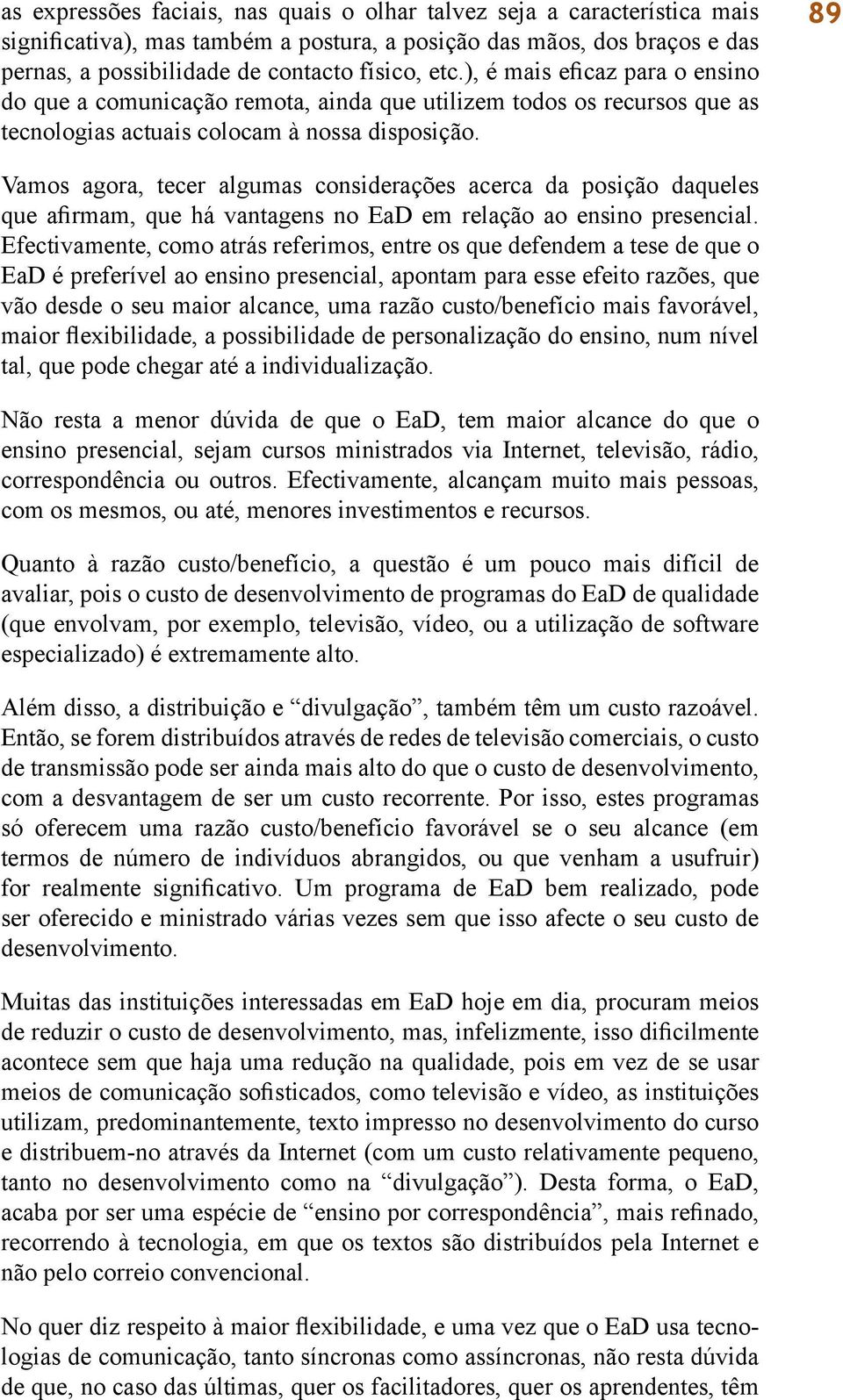 89

as expressões faciais, nas quais o olhar talvez seja a característica mais significativa), mas também a postura, a posição das mãos, dos braços e das pernas, a possibilidade de contacto físico, etc.), é mais eficaz para o ensino do que a comunicação remota, ainda que utilizem todos os recursos que as tecnologias actuais colocam à nossa disposição.

Vamos agora, tecer algumas considerações acerca da posição daqueles que afirmam, que há vantagens no EaD em relação ao ensino presencial. Efectivamente, como atrás referimos, entre os que defendem a tese de que o EaD é preferível ao ensino presencial, apontam para esse efeito razões, que vão desde o seu maior alcance, uma razão custo/benefício mais favorável, maior flexibilidade, a possibilidade de personalização do ensino, num nível tal, que pode chegar até a individualização.

Não resta a menor dúvida de que o EaD, tem maior alcance do que o ensino presencial, sejam cursos ministrados via Internet, televisão, rádio, correspondência ou outros. Efectivamente, alcançam muito mais pessoas, com os mesmos, ou até, menores investimentos e recursos.

Quanto à razão custo/benefício, a questão é um pouco mais difícil de avaliar, pois o custo de desenvolvimento de programas do EaD de qualidade (que envolvam, por exemplo, televisão, vídeo, ou a utilização de software especializado) é extremamente alto.

Além disso, a distribuição e “divulgação”, também têm um custo razoável. Então, se forem distribuídos através de redes de televisão comerciais, o custo de transmissão pode ser ainda mais alto do que o custo de desenvolvimento, com a desvantagem de ser um custo recorrente. Por isso, estes programas só oferecem uma razão custo/benefício favorável se o seu alcance (em termos de número de indivíduos abrangidos, ou que venham a usufruir) for realmente significativo. Um programa de EaD bem realizado, pode ser oferecido e ministrado várias vezes sem que isso afecte o seu custo de desenvolvimento.

Muitas das instituições interessadas em EaD hoje em dia, procuram meios de reduzir o custo de desenvolvimento, mas, infelizmente, isso dificilmente acontece sem que haja uma redução na qualidade, pois em vez de se usar meios de comunicação sofisticados, como televisão e vídeo, as instituições utilizam, predominantemente, texto impresso no desenvolvimento do curso e distribuem-no através da Internet (com um custo relativamente pequeno, tanto no desenvolvimento como na “divulgação”). Desta forma, o EaD, acaba por ser uma espécie de “ensino por correspondência”, mais refinado, recorrendo à tecnologia, em que os textos são distribuídos pela Internet e não pelo correio convencional.

No quer diz respeito à maior flexibilidade, e uma vez que o EaD usa tecnologias de comunicação, tanto síncronas como assíncronas, não resta dúvida de que, no caso das últimas, quer os facilitadores, quer os aprendentes, têm